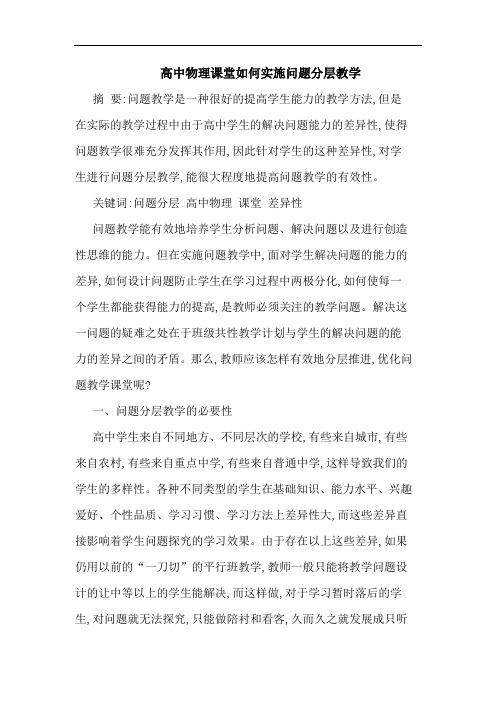 高中物理课堂如何实施问题分层教学

摘 要:问题教学是一种很好的提高学生能力的教学方法,但是在实际的教学过程中由于高中学生的解决问题能力的差异性,使得问题教学很难充分发挥其作用,因此针对学生的这种差异性,对学生进行问题分层教学,能很大程度地提高问题教学的有效性。

关键词:问题分层 高中物理 课堂 差异性

问题教学能有效地培养学生分析问题、解决问题以及进行创造性思维的能力。但在实施问题教学中,面对学生解决问题的能力的差异,如何设计问题防止学生在学习过程中两极分化,如何使每一个学生都能获得能力的提高,是教师必须关注的教学问题。解决这一问题的疑难之处在于班级共性教学计划与学生的解决问题的能力的差异之间的矛盾。那么,教师应该怎样有效地分层推进,优化问题教学课堂呢?

一、问题分层教学的必要性

高中学生来自不同地方、不同层次的学校,有些来自城市,有些来自农村,有些来自重点中学,有些来自普通中学,这样导致我们的学生的多样性。各种不同类型的学生在基础知识、能力水平、兴趣爱好、个性品质、学习习惯、学习方法上差异性大,而这些差异直接影响着学生问题探究的学习效果。由于存在以上这些差异,如果仍用以前的“一刀切”的平行班教学,教师一般只能将教学问题设计的让中等以上的学生能解决,而这样做,对于学习暂时落后的学生,对问题就无法探究,只能做陪衬和看客,久而久之就发展成只听